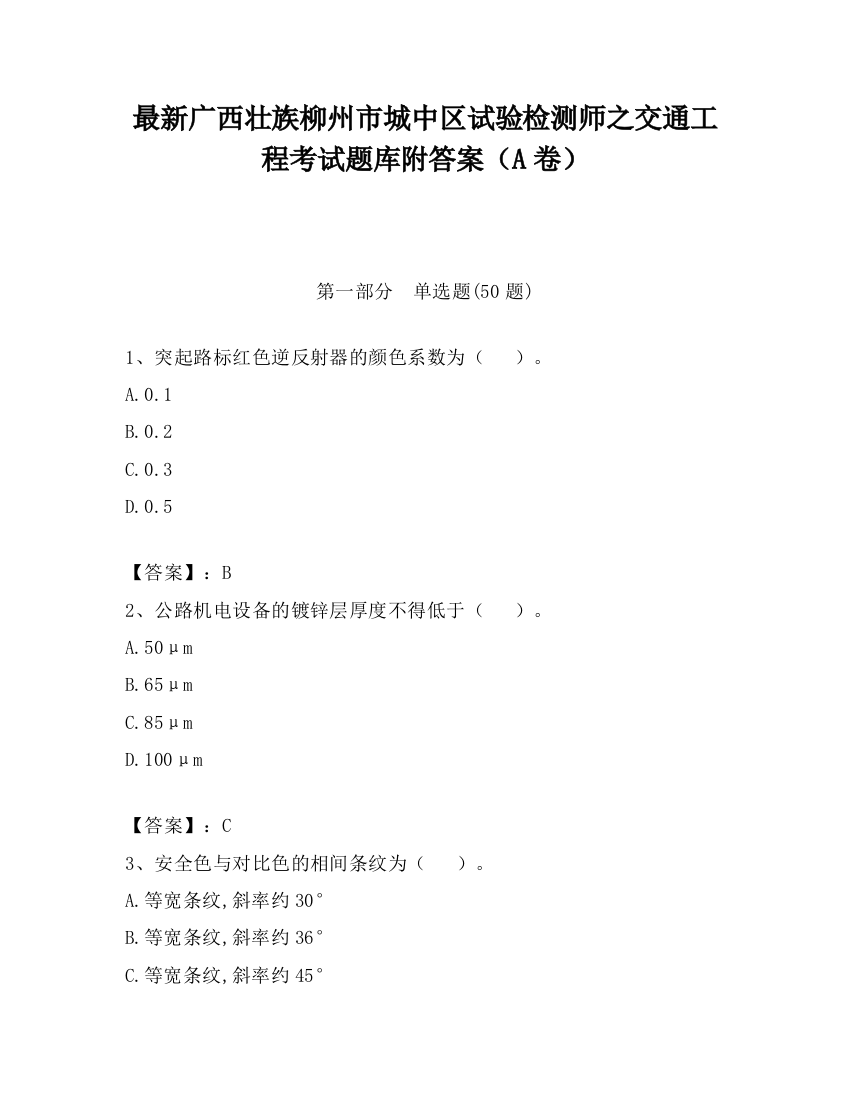 最新广西壮族柳州市城中区试验检测师之交通工程考试题库附答案（A卷）

第一部分　单选题(50题)

1、突起路标红色逆反射器的颜色系数为（　　）。

A.0.1

B.0.2

C.0.3

D.0.5

【答案】：B

2、公路机电设备的镀锌层厚度不得低于（　　）。

A.50μm

B.65μm

C.85μm

D.100μm

【答案】：C

3、安全色与对比色的相间条纹为（　　）。

A.等宽条纹,斜率约30°

B.等宽条纹,斜率约36°

C.等宽条纹,斜率约45°